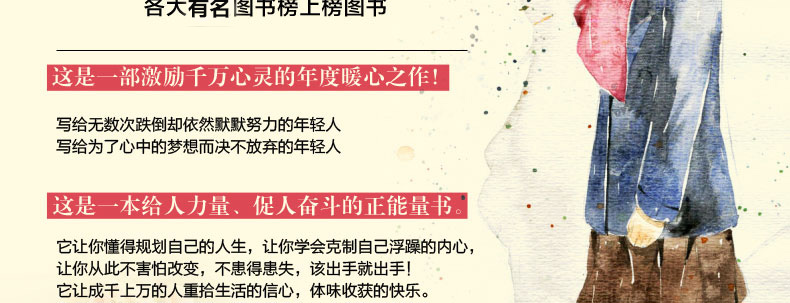 各大有名图书榜上榜图书

这是一部激励千万心灵的年度暖心之作！

写给无数次跌倒却依然默默努力的年轻人
写给为了心中的梦想而决不放弃的年轻人

这是一本给人力量、促人奋斗的正能量书。

它让你懂得规划自己的人生，让你学会克制自己浮躁的内心，
让你从此不害怕改变，不患得患失，该出手就出手！
它让成千上万的人重拾生活的信心，体味收获的快乐。